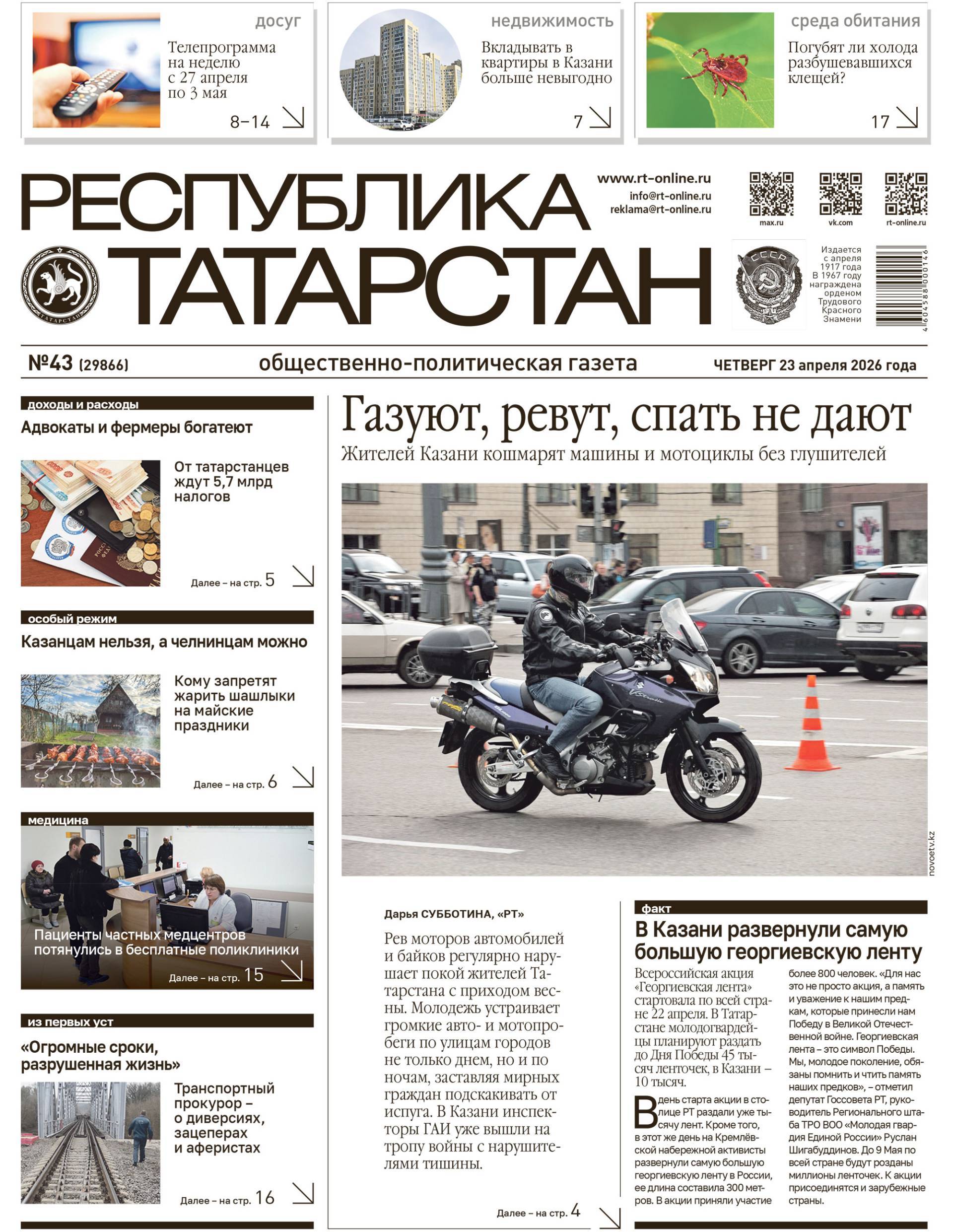 досуг
Телепрограмма на неделю с 27 апреля по 3 мая
8–14

недвижимость
Вкладывать в квартиры в Казани больше невыгодно
7

среда обитания
Погубят ли холода разбушевавшихся клещей?
17

РЕСПУБЛИКА ТАТАРСТАН

www.rt-online.ru
info@rt-online.ru
reklama@rt-online.ru

max.ru
vk.com
rt-online.ru

ТАТАРСТАН

СССР

Издается с апреля 1917 года
В 1967 году награждена орденом Трудового Красного Знамени

4 604588 000146

№43 (29866)
общественно-политическая газета
ЧЕТВЕРГ 23 апреля 2026 года

доходы и расходы
Адвокаты и фермеры богатеют
От татарстанцев ждут 5,7 млрд налогов
Далее – на стр. 5

особый режим
Казанцам нельзя, а челнинцам можно
Кому запретят жарить шашлыки на майские праздники
Далее – на стр. 6

медицина
Пациенты частных медцентров потянулись в бесплатные поликлиники
Далее – на стр. 15

из первых уст
«Огромные сроки, разрушенная жизнь»
Транспортный прокурор – о диверсиях, зацеперах и аферистах
Далее – на стр. 16

Газуют, ревут, спать не дают
Жителей Казани кошмарят машины и мотоциклы без глушителей

novoetv.kz

Дарья СУББОТИНА, «РТ»

Рев моторов автомобилей и байков регулярно нарушает покой жителей Татарстана с приходом весны. Молодежь устраивает громкие авто- и мотопробеги по улицам городов не только днем, но и по ночам, заставляя мирных граждан подскакивать от испуга. В Казани инспекторы ГАИ уже вышли на тропу войны с нарушителями тишины.

Далее – на стр. 4

факт
В Казани развернули самую большую георгиевскую ленту

Всероссийская акция «Георгиевская лента» стартовала по всей стране 22 апреля. В Татарстане молодогвардейцы планируют раздать до Дня Победы 45 тысяч ленточек, в Казани – 10 тысяч.

В день старта акции в столице РТ раздали уже тысячу лент. Кроме того, в этот же день на Кремлёвской набережной активисты развернули самую большую георгиевскую ленту в России, ее длина составила 300 метров. В акции приняли участие более 800 человек. «Для нас это не просто акция, а память и уважение к нашим предкам, которые принесли нам Победу в Великой Отечественной войне. Георгиевская лента – это символ Победы. Мы, молодое поколение, обязаны помнить и чтить память наших предков», – отметил депутат Госсовета РТ, руководитель Регионального штаба ТРО ВОО «Молодая гвардия Единой России» Руслан Шигабуддинов. До 9 Мая по всей стране будут розданы миллионы ленточек. К акции присоединятся и зарубежные страны.